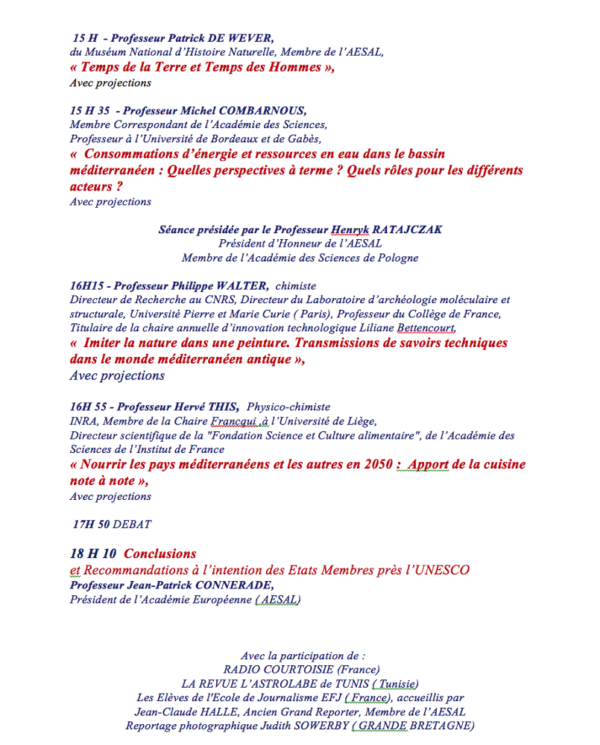 15 H - Professeur Patrick DE WEVER,
du Muséum National d'Histoire Naturelle, Membre de l'AESAL,
« Temps de la Terre et Temps des Hommes »,
Avec projections

15 H 35 - Professeur Michel COMBARNOUS,
Membre Correspondant de l'Académie des Sciences,
Professeur à l'Université de Bordeaux et de Gabès,
« Consommations d'énergie et ressources en eau dans le bassin méditerranéen : Quelles perspectives à terme ? Quels rôles pour les différents acteurs ?
Avec projections

Séance présidée par le Professeur Henryk RATAJCZAK
Président d'Honneur de l'AESAL
Membre de l'Académie des Sciences de Pologne

16H15 - Professeur Philippe WALTER, chimiste
Directeur de Recherche au CNRS, Directeur du Laboratoire d'archéologie moléculaire et structurale, Université Pierre et Marie Curie ( Paris), Professeur du Collège de France, Titulaire de la chaire annuelle d'innovation technologique Liliane Bettencourt,
« Imiter la nature dans une peinture. Transmissions de savoirs techniques dans le monde méditerranéen antique »,
Avec projections

16H 55 - Professeur Hervé THIS, Physico-chimiste
INRA, Membre de la Chaire Francqui ,à l'Université de Liège,
Directeur scientifique de la "Fondation Science et Culture alimentaire", de l'Académie des Sciences de l'Institut de France
« Nourrir les pays méditerranéens et les autres en 2050 : Apport de la cuisine note à note »,
Avec projections

17H 50 DEBAT

18 H 10 Conclusions
et Recommandations à l'intention des Etats Membres près l'UNESCO
Professeur Jean-Patrick CONNERADE,
Président de l'Académie Européenne ( AESAL)

Avec la participation de :
RADIO COURTOISIE (France)
LA REVUE L'ASTROLABE de TUNIS ( Tunisie)
Les Elèves de l'Ecole de Journalisme EFJ ( France), accueillis par
Jean-Claude HALLE, Ancien Grand Reporter, Membre de l'AESAL
Reportage photographique Judith SOWERBY ( GRANDE BRETAGNE)